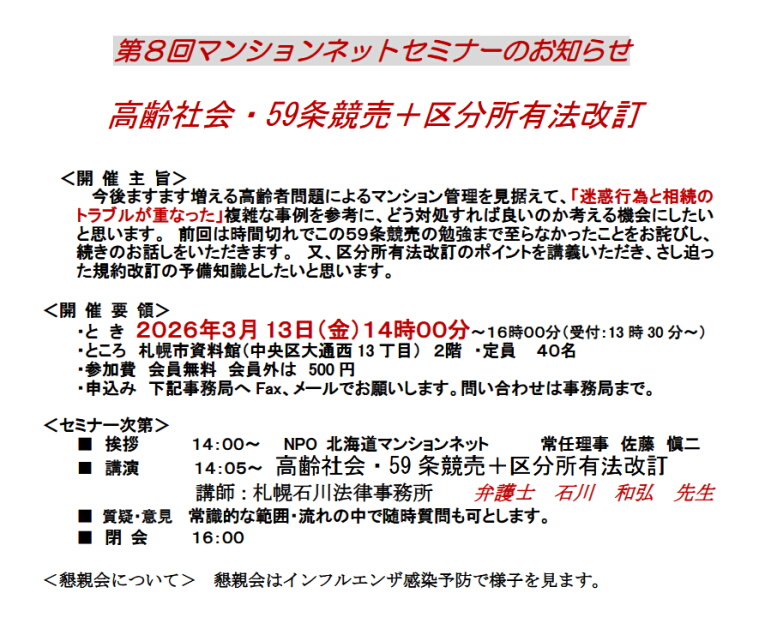 第8回マンションネットセミナーのお知らせ

高齢社会・59条競売＋区分所有法改訂

＜開 催 主 旨＞

今後ますます増える高齢者問題によるマンション管理を見据えて、「迷惑行為と相続のトラブルが重なった」複雑な事例を参考に、どう対処すれば良いのか考える機会にしたいと思います。 前回は時間切れでこの59条競売の勉強まで至らなかったことをお詫びし、続きのお話しをいただきます。 又、区分所有法改訂のポイントを講義いただき、さし迫った規約改訂の予備知識としたいと思います。

＜開 催 要 領＞
・と き 2026年3月13日（金）14時00分～16時00分（受付:13時30分～）
・ところ 札幌市資料館（中央区大通西13丁目） 2階 ・定員 40名
・参加費 会員無料 会員外は 500円
・申込み 下記事務局へFax、メールでお願いします。問い合わせは事務局まで。

＜セミナー次第＞
■ 挨拶 14:00～ NPO 北海道マンションネット 常任理事 佐藤 愼二
■ 講演 14:05～ 高齢社会・59条競売＋区分所有法改訂
講師：札幌石川法律事務所 弁護士 石川 和弘 先生
■ 質疑・意見 常識的な範囲・流れの中で随時質問も可とします。
■ 閉 会 16:00

＜懇親会について＞ 懇親会はインフルエンザ感染予防で様子を見ます。